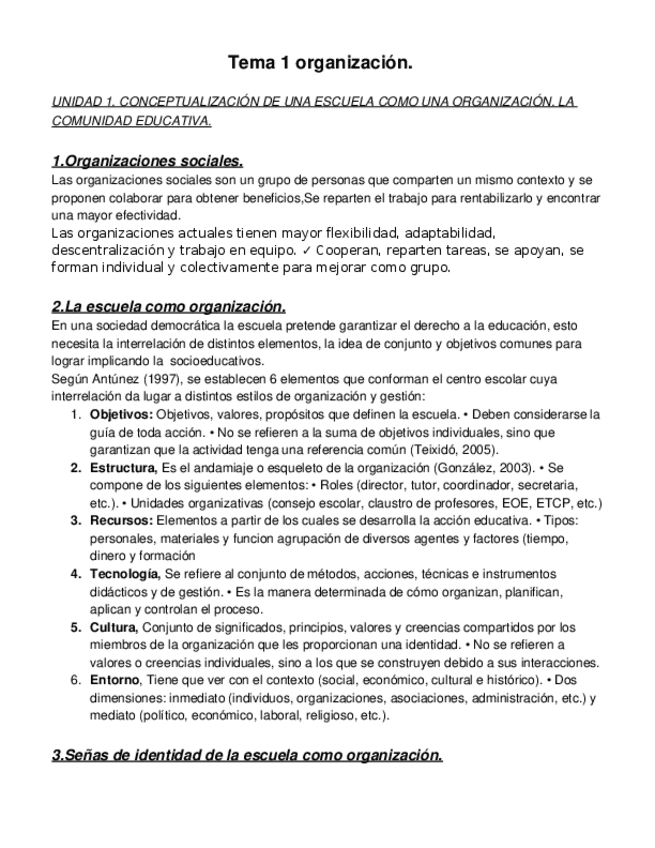 Tema 1 organización.

UNIDAD 1. CONCEPTUALIZACIÓN DE UNA ESCUELA COMO UNA ORGANIZACIÓN. LA COMUNIDAD EDUCATIVA.

1.Organizaciones sociales.
Las organizaciones sociales son un grupo de personas que comparten un mismo contexto y se proponen colaborar para obtener beneficios,Se reparten el trabajo para rentabilizarlo y encontrar una mayor efectividad.
Las organizaciones actuales tienen mayor flexibilidad, adaptabilidad, descentralización y trabajo en equipo. ✓ Cooperan, reparten tareas, se apoyan, se forman individual y colectivamente para mejorar como grupo.

2.La escuela como organización.
En una sociedad democrática la escuela pretende garantizar el derecho a la educación, esto necesita la interrelación de distintos elementos, la idea de conjunto y objetivos comunes para lograr implicando la socioeducativos.
Según Antúnez (1997), se establecen 6 elementos que conforman el centro escolar cuya interrelación da lugar a distintos estilos de organización y gestión:
1. Objetivos: Objetivos, valores, propósitos que definen la escuela. • Deben considerarse la guía de toda acción. • No se refieren a la suma de objetivos individuales, sino que garantizan que la actividad tenga una referencia común (Teixidó, 2005).
2. Estructura, Es el andamiaje o esqueleto de la organización (González, 2003). • Se compone de los siguientes elementos: • Roles (director, tutor, coordinador, secretaria, etc.). • Unidades organizativas (consejo escolar, claustro de profesores, EOE, ETCP, etc.)
3. Recursos: Elementos a partir de los cuales se desarrolla la acción educativa. • Tipos: personales, materiales y funcion agrupación de diversos agentes y factores (tiempo, dinero y formación
4. Tecnología, Se refiere al conjunto de métodos, acciones, técnicas e instrumentos didácticos y de gestión. • Es la manera determinada de cómo organizan, planifican, aplican y controlan el proceso.
5. Cultura, Conjunto de significados, principios, valores y creencias compartidos por los miembros de la organización que les proporcionan una identidad. • No se refieren a valores o creencias individuales, sino a los que se construyen debido a sus interacciones.
6. Entorno, Tiene que ver con el contexto (social, económico, cultural e histórico). • Dos dimensiones: inmediato (individuos, organizaciones, asociaciones, administración, etc.) y mediato (político, económico, laboral, religioso, etc.).

3.Señas de identidad de la escuela como organización.